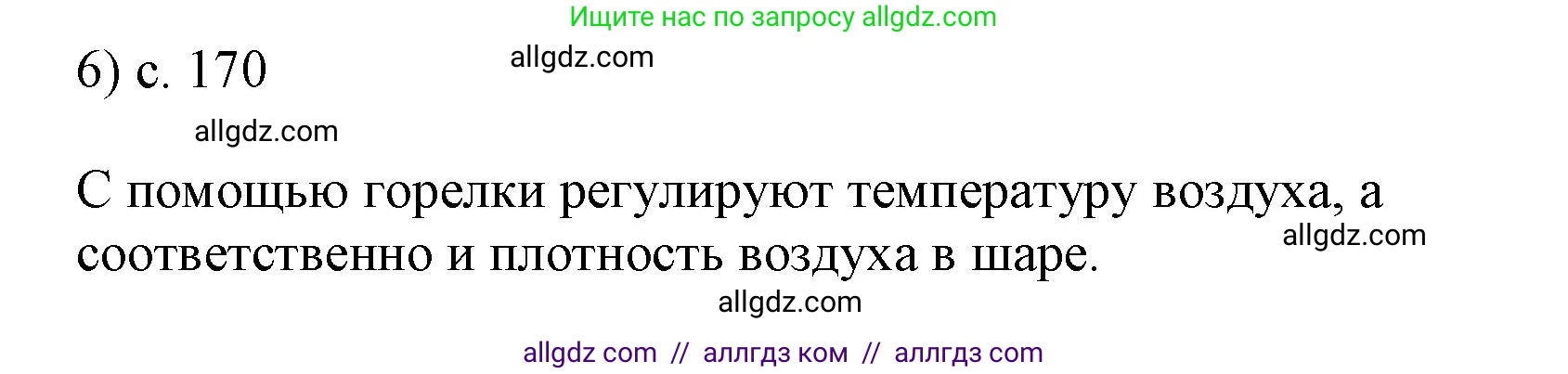 Ищите нас по запросу allgdz.com

6) с. 170

allgdz.com

allgdz.com

С помощью горелки регулируют температуру воздуха, а соответственно и плотность воздуха в шаре.

allgdz.com

allgdz.com

allgdz com // аллгдз ком // аллгдз com